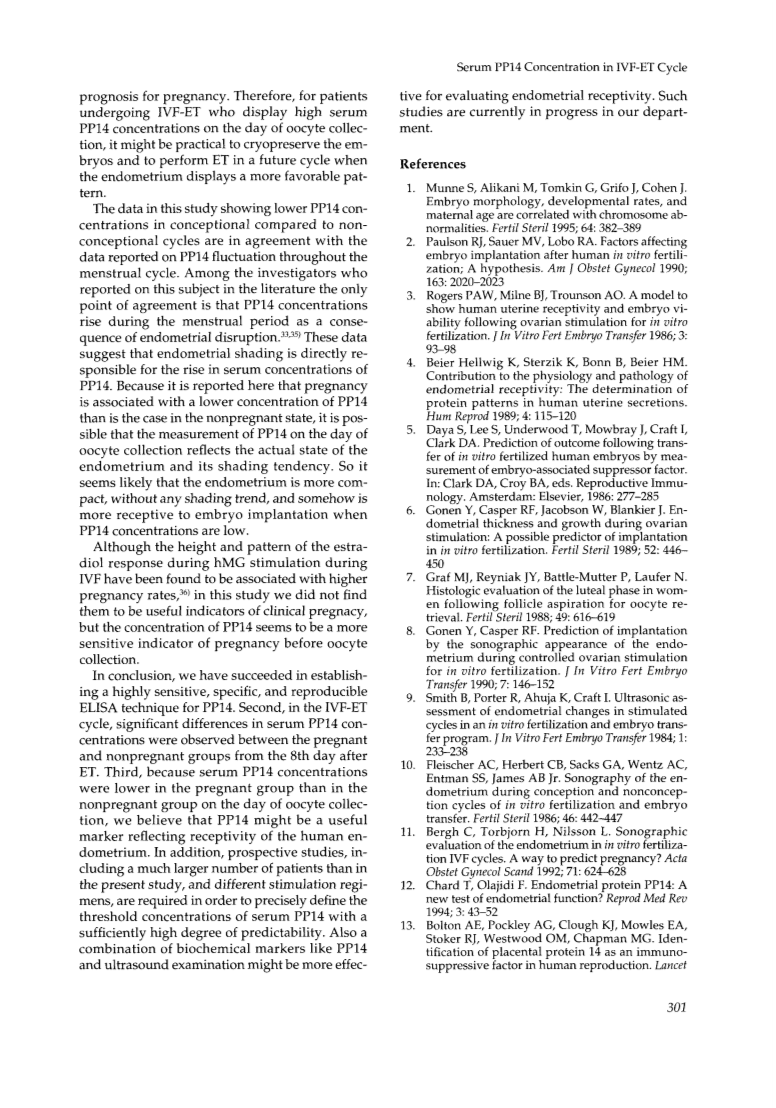 Serum PP14 Concentration in IVF-ET Cycle

prognosis for pregnancy. Therefore, for patients undergoing IVF-ET who display high serum PP14 concentrations on the day of oocyte collection, it might be practical to cryopreserve the embryos and to perform ET in a future cycle when the endometrium displays a more favorable pattern.

The data in this study showing lower PP14 concentrations in conceptional compared to nonconceptional cycles are in agreement with the data reported on PP14 fluctuation throughout the menstrual cycle. Among the investigators who reported on this subject in the literature the only point of agreement is that PP14 concentrations rise during the menstrual period as a consequence of endometrial disruption.$^{33,35)}$ These data suggest that endometrial shading is directly responsible for the rise in serum concentrations of PP14. Because it is reported here that pregnancy is associated with a lower concentration of PP14 than is the case in the nonpregnant state, it is possible that the measurement of PP14 on the day of oocyte collection reflects the actual state of the endometrium and its shading tendency. So it seems likely that the endometrium is more compact, without any shading trend, and somehow is more receptive to embryo implantation when PP14 concentrations are low.

Although the height and pattern of the estradiol response during hMG stimulation during IVF have been found to be associated with higher pregnancy rates,$^{36)}$ in this study we did not find them to be useful indicators of clinical pregnacy, but the concentration of PP14 seems to be a more sensitive indicator of pregnancy before oocyte collection.

In conclusion, we have succeeded in establishing a highly sensitive, specific, and reproducible ELISA technique for PP14. Second, in the IVF-ET cycle, significant differences in serum PP14 concentrations were observed between the pregnant and nonpregnant groups from the 8th day after ET. Third, because serum PP14 concentrations were lower in the pregnant group than in the nonpregnant group on the day of oocyte collection, we believe that PP14 might be a useful marker reflecting receptivity of the human endometrium. In addition, prospective studies, including a much larger number of patients than in the present study, and different stimulation regimens, are required in order to precisely define the threshold concentrations of serum PP14 with a sufficiently high degree of predictability. Also a combination of biochemical markers like PP14 and ultrasound examination might be more effective for evaluating endometrial receptivity. Such studies are currently in progress in our department.

References

1. Munne S, Alikani M, Tomkin G, Grifo J, Cohen J. Embryo morphology, developmental rates, and maternal age are correlated with chromosome abnormalities. Fertil Steril 1995; 64: 382–389
2. Paulson RJ, Sauer MV, Lobo RA. Factors affecting embryo implantation after human in vitro fertilization; A hypothesis. Am J Obstet Gynecol 1990; 163: 2020–2023
3. Rogers PAW, Milne BJ, Trounson AO. A model to show human uterine receptivity and embryo viability following ovarian stimulation for in vitro fertilization. J In Vitro Fert Embryo Transfer 1986; 3: 93–98
4. Beier Hellwig K, Sterzik K, Bonn B, Beier HM. Contribution to the physiology and pathology of endometrial receptivity: The determination of protein patterns in human uterine secretions. Hum Reprod 1989; 4: 115–120
5. Daya S, Lee S, Underwood T, Mowbray J, Craft I, Clark DA. Prediction of outcome following transfer of in vitro fertilized human embryos by measurement of embryo-associated suppressor factor. In: Clark DA, Croy BA, eds. Reproductive Immunology. Amsterdam: Elsevier, 1986: 277–285
6. Gonen Y, Casper RF, Jacobson W, Blankier J. Endometrial thickness and growth during ovarian stimulation: A possible predictor of implantation in in vitro fertilization. Fertil Steril 1989; 52: 446–450
7. Graf MJ, Reyniak JY, Battle-Mutter P, Laufer N. Histologic evaluation of the luteal phase in women following follicle aspiration for oocyte retrieval. Fertil Steril 1988; 49: 616–619
8. Gonen Y, Casper RF. Prediction of implantation by the sonographic appearance of the endometrium during controlled ovarian stimulation for in vitro fertilization. J In Vitro Fert Embryo Transfer 1990; 7: 146–152
9. Smith B, Porter R, Ahuja K, Craft I. Ultrasonic assessment of endometrial changes in stimulated cycles in an in vitro fertilization and embryo transfer program. J In Vitro Fert Embryo Transfer 1984; 1: 233–238
10. Fleischer AC, Herbert CB, Sacks GA, Wentz AC, Entman SS, James AB Jr. Sonography of the endometrium during conception and nonconception cycles of in vitro fertilization and embryo transfer. Fertil Steril 1986; 46: 442–447
11. Bergh C, Torbjorn H, Nilsson L. Sonographic evaluation of the endometrium in in vitro fertilization IVF cycles. A way to predict pregnancy? Acta Obstet Gynecol Scand 1992; 71: 624–628
12. Chard T, Olajidi F. Endometrial protein PP14: A new test of endometrial function? Reprod Med Rev 1994; 3: 43–52
13. Bolton AE, Pockley AG, Clough KJ, Mowles EA, Stoker RJ, Westwood OM, Chapman MG. Identification of placental protein 14 as an immunosuppressive factor in human reproduction. Lancet

301